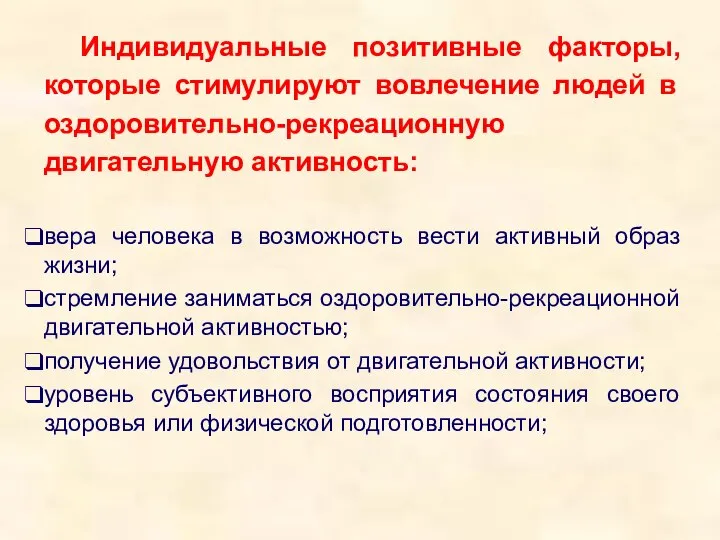 Индивидуальные позитивные факторы, которые стимулируют вовлечение людей в оздоровительно-рекреационную двигательную активность:

❑вера человека в возможность вести активный образ жизни;
❑стремление заниматься оздоровительно-рекреационной двигательной активностью;
❑получение удовольствия от двигательной активности;
❑уровень субъективного восприятия состояния своего здоровья или физической подготовленности;